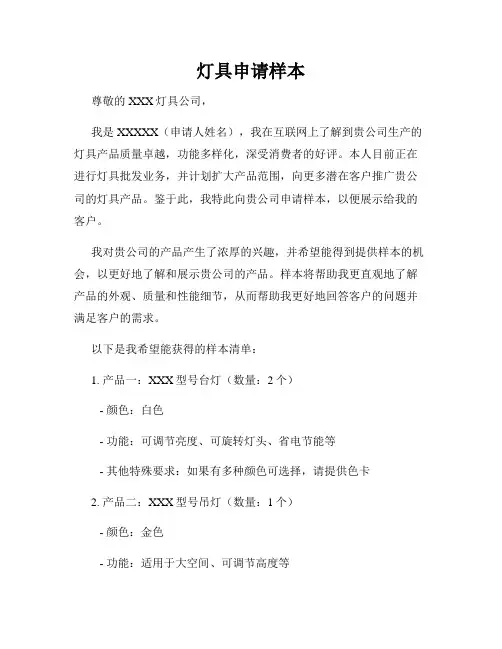 灯具申请样本

尊敬的 XXX 灯具公司，

我是 XXXXX（申请人姓名），我在互联网上了解到贵公司生产的灯具产品质量卓越，功能多样化，深受消费者的好评。本人目前正在进行灯具批发业务，并计划扩大产品范围，向更多潜在客户推广贵公司的灯具产品。鉴于此，我特此向贵公司申请样本，以便展示给我的客户。

我对贵公司的产品产生了浓厚的兴趣，并希望能得到提供样本的机会，以更好地了解和展示贵公司的产品。样本将帮助我更直观地了解产品的外观、质量和性能细节，从而帮助我更好地回答客户的问题并满足客户的需求。

以下是我希望能获得的样本清单：

1. 产品一：XXX 型号台灯（数量：2 个）

- 颜色：白色

- 功能：可调节亮度、可旋转灯头、省电节能等

- 其他特殊要求：如果有多种颜色可选择，请提供色卡

2. 产品二：XXX 型号吊灯（数量：1 个）

- 颜色：金色

- 功能：适用于大空间、可调节高度等